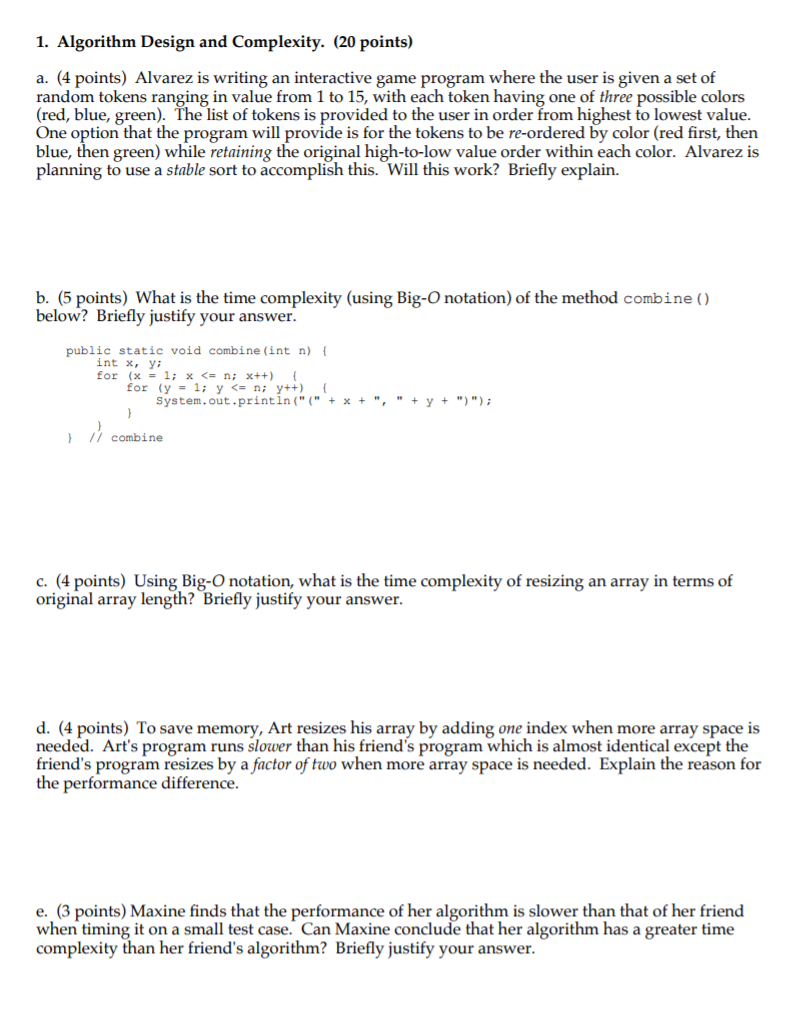 1. Algorithm Design and Complexity. (20 points)

a. (4 points) Alvarez is writing an interactive game program where the user is given a set of random tokens ranging in value from 1 to 15, with each token having one of three possible colors (red, blue, green). The list of tokens is provided to the user in order from highest to lowest value. One option that the program will provide is for the tokens to be re-ordered by color (red first, then blue, then green) while retaining the original high-to-low value order within each color. Alvarez is planning to use a stable sort to accomplish this. Will this work? Briefly explain.

b. (5 points) What is the time complexity (using Big-O notation) of the method combine() below? Briefly justify your answer.

public static void combine(int n) {
    int x, y;
    for (x = 1; x <= n; x++) {
        for (y = 1; y <= n; y++) {
            System.out.println("(" + x + ", " + y + ")");
        }
    }
} // combine

c. (4 points) Using Big-O notation, what is the time complexity of resizing an array in terms of original array length? Briefly justify your answer.

d. (4 points) To save memory, Art resizes his array by adding one index when more array space is needed. Art's program runs slower than his friend's program which is almost identical except the friend's program resizes by a factor of two when more array space is needed. Explain the reason for the performance difference.

e. (3 points) Maxine finds that the performance of her algorithm is slower than that of her friend when timing it on a small test case. Can Maxine conclude that her algorithm has a greater time complexity than her friend's algorithm? Briefly justify your answer.